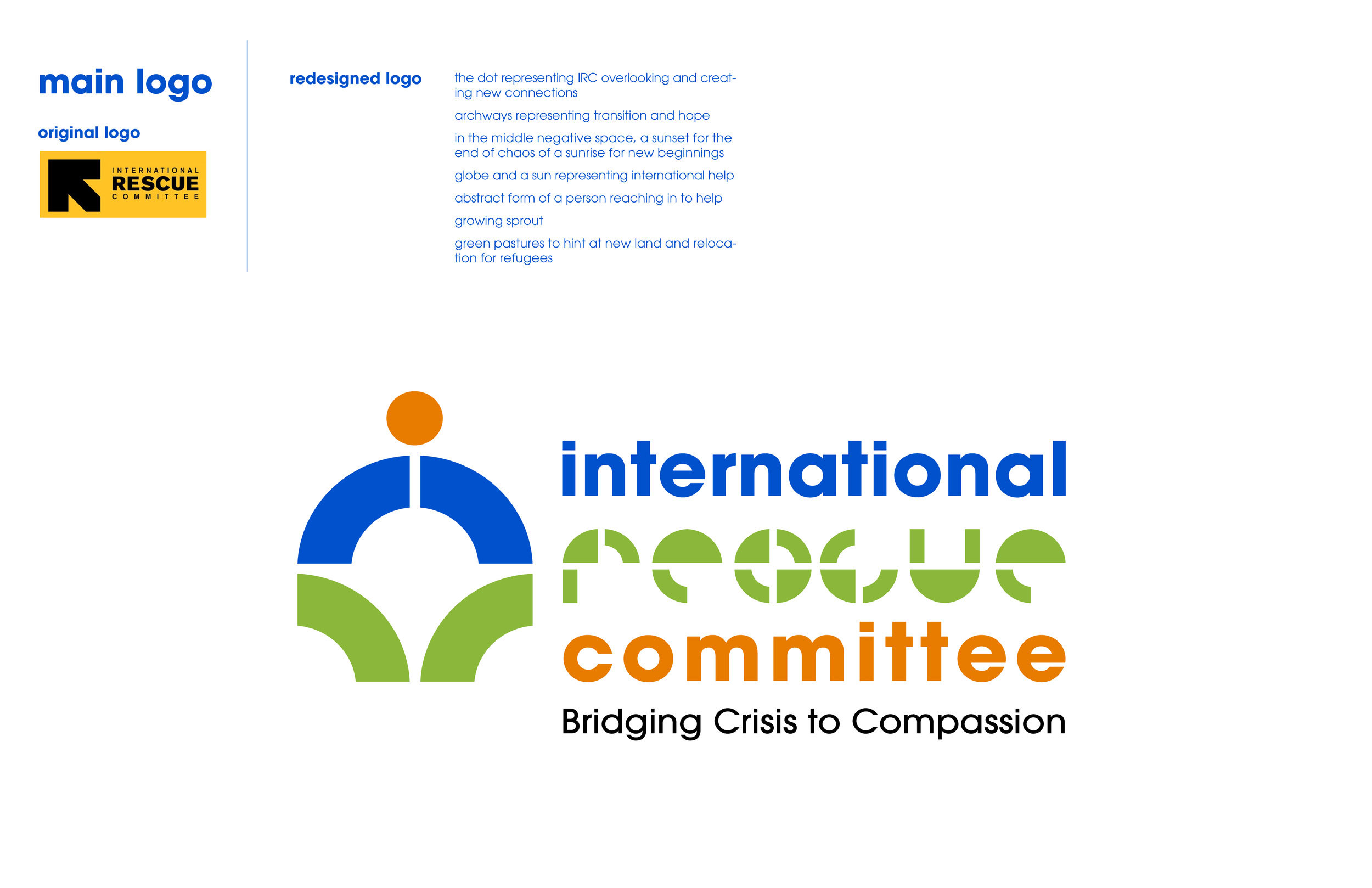 main logo

original logo

INTERNATIONAL
RESCUE
COMMITTEE

redesigned logo

the dot representing IRC overlooking and creating new connections

archways representing transition and hope

in the middle negative space, a sunset for the end of chaos of a sunrise for new beginnings

globe and a sun representing international help

abstract form of a person reaching in to help

growing sprout

green pastures to hint at new land and relocation for refugees

international
rescue
committee
Bridging Crisis to Compassion